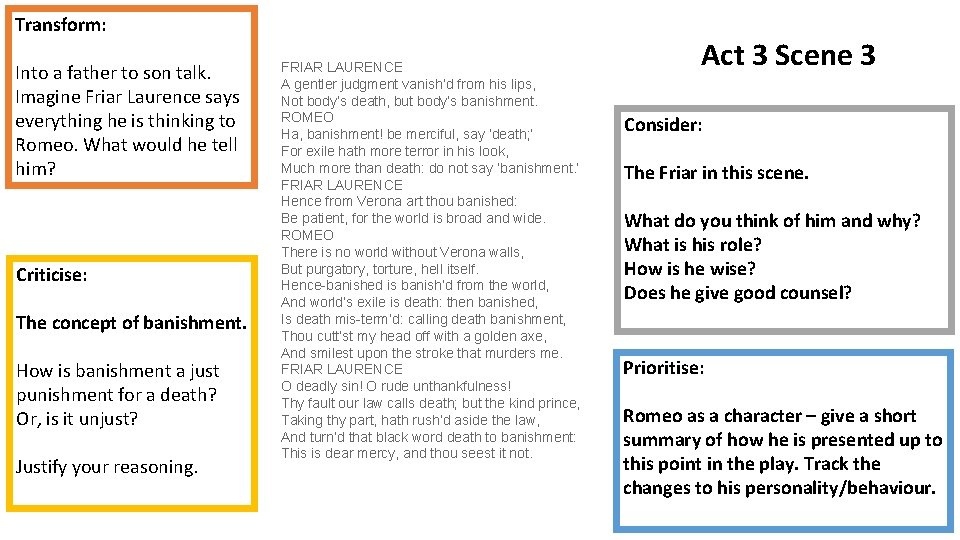 Transform:

Into a father to son talk. Imagine Friar Laurence says everything he is thinking to Romeo. What would he tell him?

Criticise:

The concept of banishment.

How is banishment a just punishment for a death? Or, is it unjust?

Justify your reasoning.

FRIAR LAURENCE
A gentler judgment vanish'd from his lips,
Not body's death, but body's banishment.
ROMEO
Ha, banishment! be merciful, say 'death;'
For exile hath more terror in his look,
Much more than death: do not say 'banishment.'
FRIAR LAURENCE
Hence from Verona art thou banished:
Be patient, for the world is broad and wide.
ROMEO
There is no world without Verona walls,
But purgatory, torture, hell itself.
Hence-banished is banish'd from the world,
And world's exile is death: then banished,
Is death mis-term'd: calling death banishment,
Thou cutt'st my head off with a golden axe,
And smilest upon the stroke that murders me.
FRIAR LAURENCE
O deadly sin! O rude unthankfulness!
Thy fault our law calls death; but the kind prince,
Taking thy part, hath rush'd aside the law,
And turn'd that black word death to banishment:
This is dear mercy, and thou seest it not.

Act 3 Scene 3

Consider:

The Friar in this scene.

What do you think of him and why?
What is his role?
How is he wise?
Does he give good counsel?

Prioritise:

Romeo as a character – give a short summary of how he is presented up to this point in the play. Track the changes to his personality/behaviour.